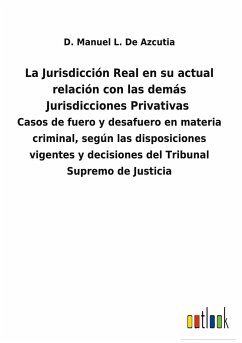 D. Manuel L. De Azcutia

La Jurisdicción Real en su actual relación con las demás Jurisdicciones Privativas

Casos de fuero y desafuero en materia criminal, según las disposiciones vigentes y decisiones del Tribunal Supremo de Justicia

outlook